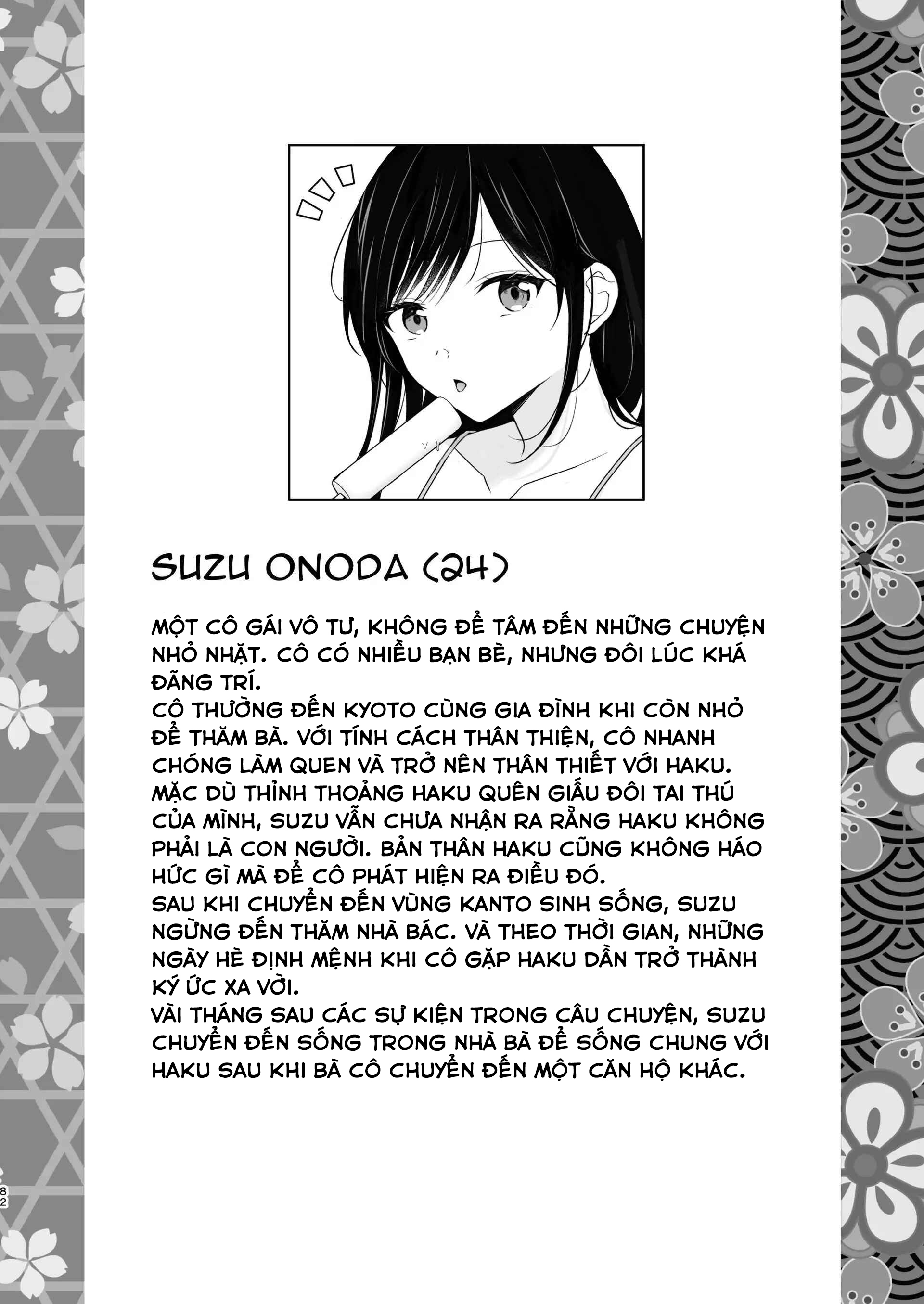 SUZU ONODA (24)

MỘT CÔ GÁI VÔ TƯ, KHÔNG ĐỂ TÂM ĐẾN NHỮNG CHUYỆN NHỎ NHẶT. CÔ CÓ NHIỀU BẠN BÈ, NHƯNG ĐÔI LÚC KHÁ ĐÃNG TRÍ.
CÔ THƯỜNG ĐẾN KYOTO CÙNG GIA ĐÌNH KHI CÒN NHỎ ĐỂ THĂM BÀ. VỚI TÍNH CÁCH THÂN THIỆN, CÔ NHANH CHÓNG LÀM QUEN VÀ TRỞ NÊN THÂN THIẾT VỚI HAKU. MẶC DÙ THỈNH THOẢNG HAKU QUÊN GIẤU ĐÔI TAI THÚ CỦA MÌNH, SUZU VẪN CHƯA NHẬN RA RẰNG HAKU KHÔNG PHẢI LÀ CON NGƯỜI. BẢN THÂN HAKU CŨNG KHÔNG HÁO HỨC GÌ MÀ ĐỂ CÔ PHÁT HIỆN RA ĐIỀU ĐÓ.
SAU KHI CHUYỂN ĐẾN VÙNG KANTO SINH SỐNG, SUZU NGỪNG ĐẾN THĂM NHÀ BÁC. VÀ THEO THỜI GIAN, NHỮNG NGÀY HÈ ĐỊNH MỆNH KHI CÔ GẶP HAKU DẦN TRỞ THÀNH KÝ ỨC XA VỜI.
VÀI THÁNG SAU CÁC SỰ KIỆN TRONG CÂU CHUYỆN, SUZU CHUYỂN ĐẾN SỐNG TRONG NHÀ BÀ ĐỂ SỐNG CHUNG VỚI HAKU SAU KHI BÀ CÔ CHUYỂN ĐẾN MỘT CĂN HỘ KHÁC.

82